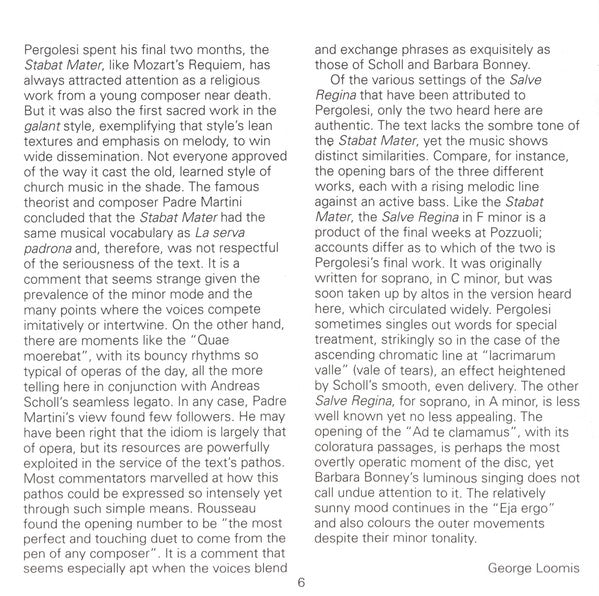 Pergolesi spent his final two months, the Stabat Mater, like Mozart's Requiem, has always attracted attention as a religious work from a young composer near death. But it was also the first sacred work in the galant style, exemplifying that style's lean textures and emphasis on melody, to win wide dissemination. Not everyone approved of the way it cast the old, learned style of church music in the shade. The famous theorist and composer Padre Martini concluded that the Stabat Mater had the same musical vocabulary as La serva padrona and, therefore, was not respectful of the seriousness of the text. It is a comment that seems strange given the prevalence of the minor mode and the many points where the voices compete imitatively or intertwine. On the other hand, there are moments like the "Quae moerebat", with its bouncy rhythms so typical of operas of the day, all the more telling here in conjunction with Andreas Scholl's seamless legato. In any case, Padre Martini's view found few followers. He may have been right that the idiom is largely that of opera, but its resources are powerfully exploited in the service of the text's pathos. Most commentators marvelled at how this pathos could be expressed so intensely yet through such simple means. Rousseau found the opening number to be "the most perfect and touching duet to come from the pen of any composer". It is a comment that seems especially apt when the voices blend and exchange phrases as exquisitely as those of Scholl and Barbara Bonney.

Of the various settings of the Salve Regina that have been attributed to Pergolesi, only the two heard here are authentic. The text lacks the sombre tone of the Stabat Mater, yet the music shows distinct similarities. Compare, for instance, the opening bars of the three different works, each with a rising melodic line against an active bass. Like the Stabat Mater, the Salve Regina in F minor is a product of the final weeks at Pozzuoli; accounts differ as to which of the two is Pergolesi's final work. It was originally written for soprano, in C minor, but was soon taken up by altos in the version heard here, which circulated widely. Pergolesi sometimes singles out words for special treatment, strikingly so in the case of the ascending chromatic line at "lacrimarum valle" (vale of tears), an effect heightened by Scholl's smooth, even delivery. The other Salve Regina, for soprano, in A minor, is less well known yet no less appealing. The opening of the "Ad te clamamus", with its coloratura passages, is perhaps the most overtly operatic moment of the disc, yet Barbara Bonney's luminous singing does not call undue attention to it. The relatively sunny mood continues in the "Eja ergo" and also colours the outer movements despite their minor tonality.

George Loomis

6